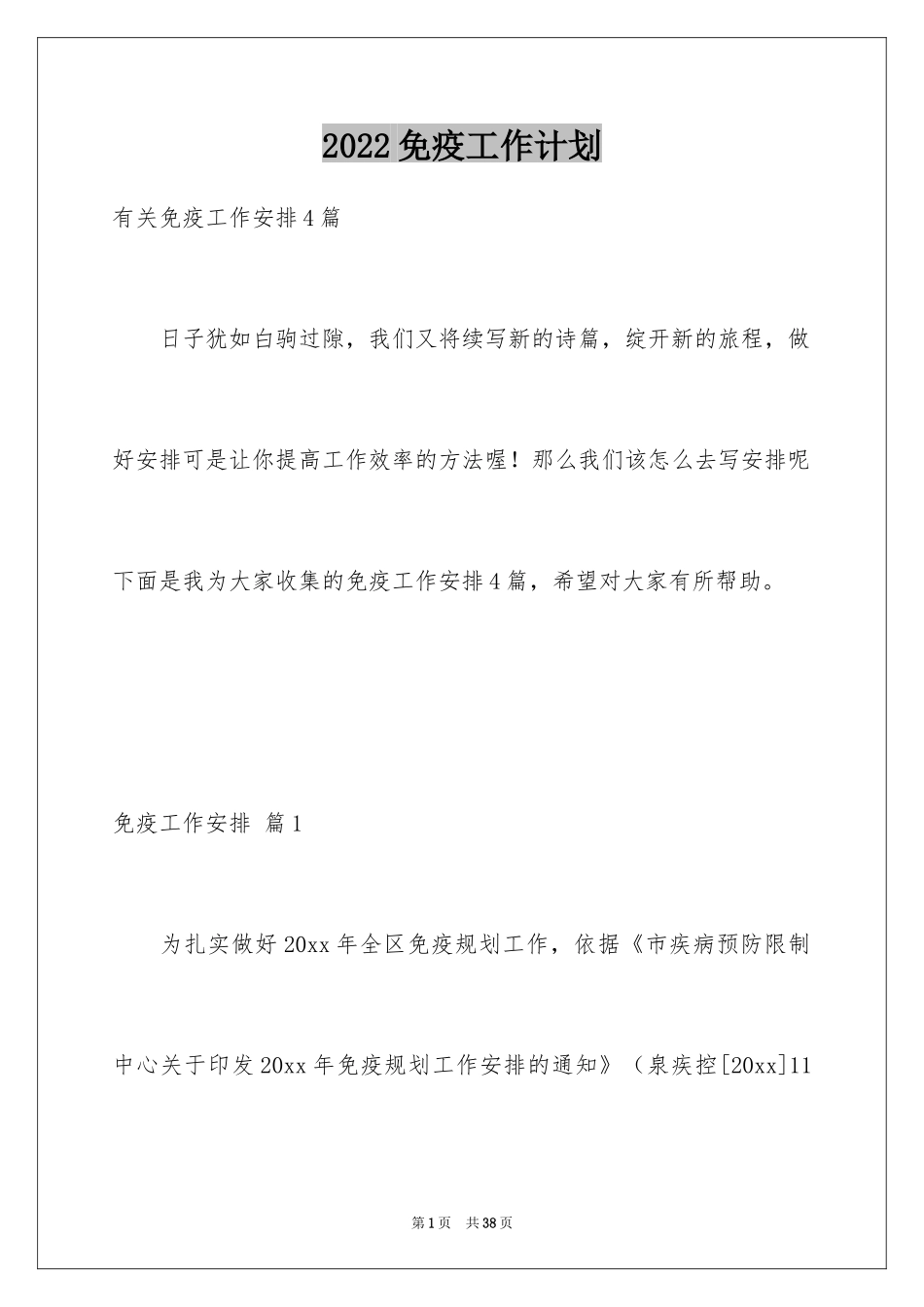 2022免疫工作计划

有关免疫工作安排4篇

日子犹如白驹过隙，我们又将续写新的诗篇，绽开新的旅程，做好安排可是让你提高工作效率的方法喔！那么我们该怎么去写安排呢下面是我为大家收集的免疫工作安排4篇，希望对大家有所帮助。

免疫工作安排 篇1

为扎实做好20xx年全区免疫规划工作，依据《市疾病预防限制中心关于印发20xx年免疫规划工作安排的通知》（泉疾控[20xx]11

第1页 共38页